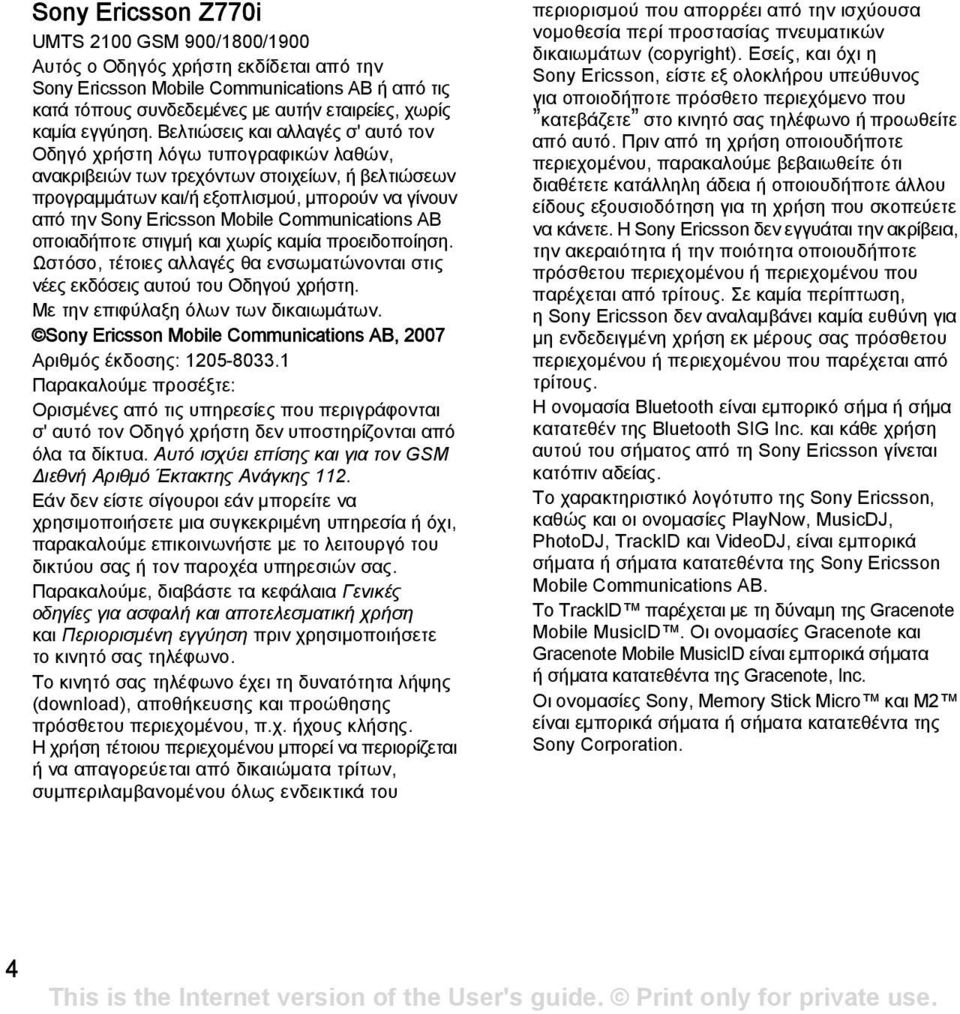 Sony Ericsson Z770i

UMTS 2100 GSM 900/1800/1900

Αυτός ο Οδηγός χρήστη εκδίδεται από την Sony Ericsson Mobile Communications AB ή από τις κατά τόπους συνδεδεμένες με αυτήν εταιρείες, χωρίς καμία εγγύηση. Βελτιώσεις και αλλαγές σ' αυτό τον Οδηγό χρήστη λόγω τυπογραφικών λαθών, ανακριβειών των τρεχόντων στοιχείων, ή βελτιώσεων προγραμμάτων και/ή εξοπλισμού, μπορούν να γίνουν από την Sony Ericsson Mobile Communications AB οποιαδήποτε στιγμή και χωρίς καμία προειδοποίηση. Ωστόσο, τέτοιες αλλαγές θα ενσωματώνονται στις νέες εκδόσεις αυτού του Οδηγού χρήστη.

Με την επιφύλαξη όλων των δικαιωμάτων.

©Sony Ericsson Mobile Communications AB, 2007

Αριθμός έκδοσης: 1205-8033.1

Παρακαλούμε προσέξτε:

Ορισμένες από τις υπηρεσίες που περιγράφονται σ' αυτό τον Οδηγό χρήστη δεν υποστηρίζονται από όλα τα δίκτυα. Αυτό ισχύει επίσης και για τον GSM Διεθνή Αριθμό Έκτακτης Ανάγκης 112.

Εάν δεν είστε σίγουροι εάν μπορείτε να χρησιμοποιήσετε μια συγκεκριμένη υπηρεσία ή όχι, παρακαλούμε επικοινωνήστε με το λειτουργό του δικτύου σας ή τον παροχέα υπηρεσιών σας.

Παρακαλούμε, διαβάστε τα κεφάλαια Γενικές οδηγίες για ασφαλή και αποτελεσματική χρήση και Περιορισμένη εγγύηση πριν χρησιμοποιήσετε το κινητό σας τηλέφωνο.

Το κινητό σας τηλέφωνο έχει τη δυνατότητα λήψης (download), αποθήκευσης και προώθησης πρόσθετου περιεχομένου, π.χ. ήχους κλήσης. Η χρήση τέτοιου περιεχομένου μπορεί να περιορίζεται ή να απαγορεύεται από δικαιώματα τρίτων, συμπεριλαμβανομένου όλως ενδεικτικά του περιορισμού που απορρέει από την ισχύουσα νομοθεσία περί προστασίας πνευματικών δικαιωμάτων (copyright). Εσείς, και όχι η Sony Ericsson, είστε εξ ολοκλήρου υπεύθυνος για οποιοδήποτε πρόσθετο περιεχόμενο που "κατεβάζετε" στο κινητό σας τηλέφωνο ή προωθείτε από αυτό. Πριν από τη χρήση οποιουδήποτε περιεχομένου, παρακαλούμε βεβαιωθείτε ότι διαθέτετε κατάλληλη άδεια ή οποιουδήποτε άλλου είδους εξουσιοδότηση για τη χρήση που σκοπεύετε να κάνετε. Η Sony Ericsson δεν εγγυάται την ακρίβεια, την ακεραιότητα ή την ποιότητα οποιουδήποτε πρόσθετου περιεχομένου ή περιεχομένου που παρέχεται από τρίτους. Σε καμία περίπτωση, η Sony Ericsson δεν αναλαμβάνει καμία ευθύνη για μη ενδεδειγμένη χρήση εκ μέρους σας πρόσθετου περιεχομένου ή περιεχομένου που παρέχεται από τρίτους.

Η ονομασία Bluetooth είναι εμπορικό σήμα ή σήμα κατατεθέν της Bluetooth SIG Inc. και κάθε χρήση αυτού του σήματος από τη Sony Ericsson γίνεται κατόπιν αδείας.

Το χαρακτηριστικό λογότυπο της Sony Ericsson, καθώς και οι ονομασίες PlayNow, MusicDJ, PhotoDJ, TrackID και VideoDJ, είναι εμπορικά σήματα ή σήματα κατατεθέντα της Sony Ericsson Mobile Communications AB.

Το TrackID™ παρέχεται με τη δύναμη της Gracenote Mobile MusicID™. Οι ονομασίες Gracenote και Gracenote Mobile MusicID είναι εμπορικά σήματα ή σήματα κατατεθέντα της Gracenote, Inc.

Οι ονομασίες Sony, Memory Stick Micro™ και M2™ είναι εμπορικά σήματα ή σήματα κατατεθέντα της Sony Corporation.

4

This is the Internet version of the User's guide. © Print only for private use.